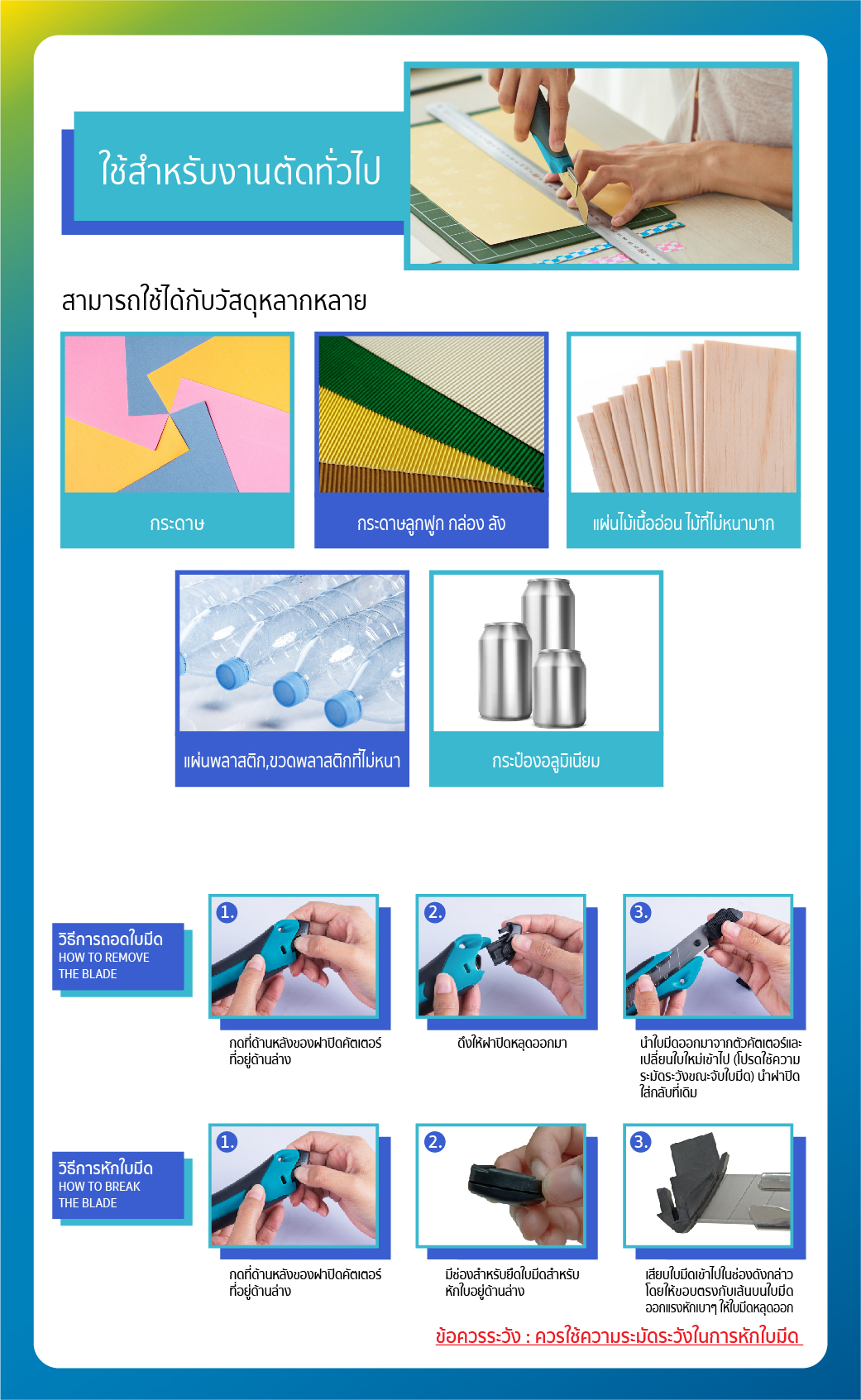 ใช้สำหรับงานตัดทั่วไป

สามารถใช้ได้กับวัสดุหลากหลาย

กระดาษ

กระดาษลูกฟูก กล่อง ลัง

แผ่นไม้เนื้ออ่อน ไม้ที่ไม่หนามาก

แผ่นพลาสติก,ขวดพลาสติกที่ไม่หนา

กระป๋องอลูมิเนียม

วิธีการถอดใบมีด
HOW TO REMOVE THE BLADE

1.
กดที่ด้านหลังของฝาปิดคัตเตอร์ที่อยู่ด้านล่าง

2.
ดึงให้ฝาปิดหลุดออกมา

3.
นำใบมีดออกมาจากตัวคัตเตอร์และเปลี่ยนใบใหม่เข้าไป (โปรดใช้ความระมัดระวังขณะจับใบมีด) นำฝาปิดใส่กลับที่เดิม

วิธีการหักใบมีด
HOW TO BREAK THE BLADE

1.
กดที่ด้านหลังของฝาปิดคัตเตอร์ที่อยู่ด้านล่าง

2.
มีช่องสำหรับยึดใบมีดสำหรับหักใบอยู่ด้านล่าง

3.
เสียบใบมีดเข้าไปในช่องดังกล่าว โดยให้ขอบตรงกับเส้นบนใบมีด ออกแรงหักเบาๆ ให้ใบมีดหลุดออก

ข้อควรระวัง : ควรใช้ความระมัดระวังในการหักใบมีด